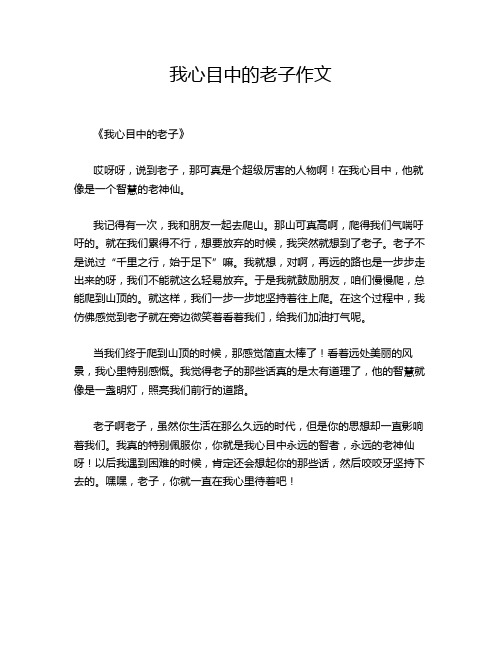 我心目中的老子作文

《我心目中的老子》

哎呀呀，说到老子，那可真是个超级厉害的人物啊！在我心目中，他就像是一个智慧的老神仙。

我记得有一次，我和朋友一起去爬山。那山可真高啊，爬得我们气喘吁吁的。就在我们累得不行，想要放弃的时候，我突然就想到了老子。老子不是说过“千里之行，始于足下”嘛。我就想，对啊，再远的路也是一步步走出来的呀，我们不能就这么轻易放弃。于是我就鼓励朋友，咱们慢慢爬，总能爬到山顶的。就这样，我们一步一步地坚持着往上爬。在这个过程中，我仿佛感觉到老子就在旁边微笑着看着我们，给我们加油打气呢。

当我们终于爬到山顶的时候，那感觉简直太棒了！看着远处美丽的风景，我心里特别感慨。我觉得老子的那些话真的是太有道理了，他的智慧就像是一盏明灯，照亮我们前行的道路。

老子啊老子，虽然你生活在那么久远的时代，但是你的思想却一直影响着我们。我真的特别佩服你，你就是我心目中永远的智者，永远的老神仙呀！以后我遇到困难的时候，肯定还会想起你的那些话，然后咬咬牙坚持下去的。嘿嘿，老子，你就一直在我心里待着吧！